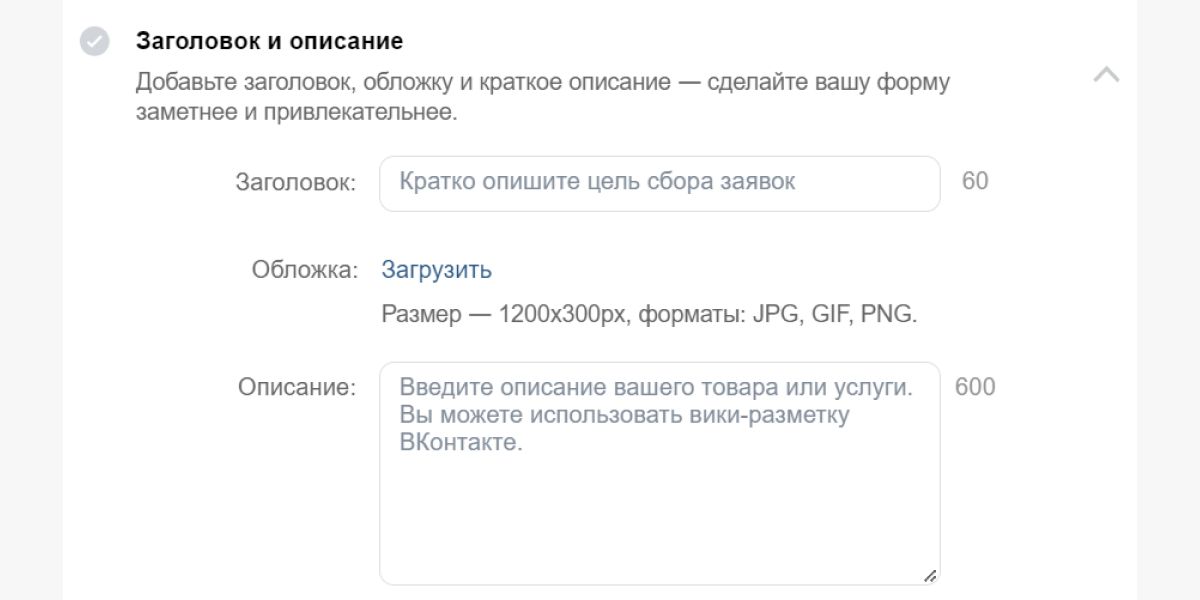 Заголовок и описание

Добавьте заголовок, обложку и краткое описание — сделайте вашу форму заметнее и привлекательнее.

Заголовок: Кратко опишите цель сбора заявок 60

Обложка: Загрузить

Размер — 1200x300px, форматы: JPG, GIF, PNG.

Описание: Введите описание вашего товара или услуги. Вы можете использовать вики-разметку ВКонтакте. 600